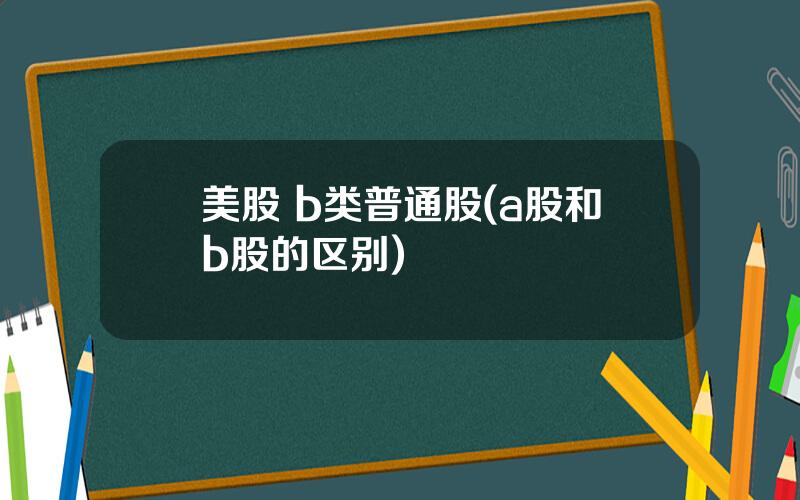 美股 b类普通股(a股和b股的区别)